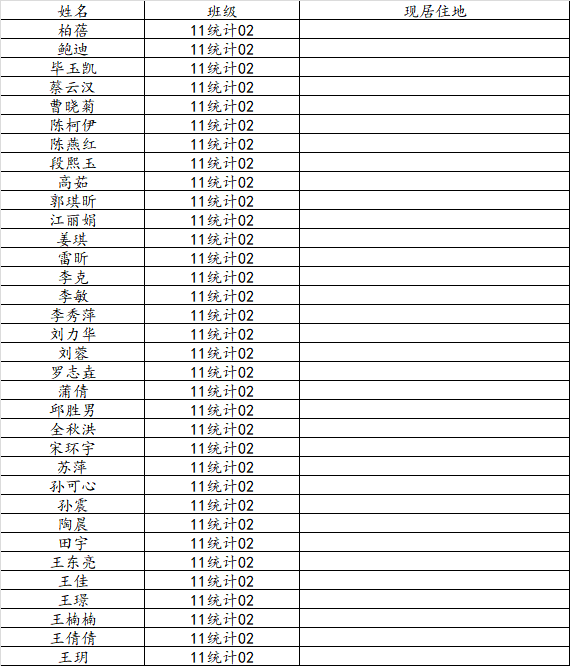 | 姓名 | 班级 | 现居住地 |
|---|---|---|
| 柏蓓 | 11统计02 | |
| 鲍迪 | 11统计02 | |
| 毕玉凯 | 11统计02 | |
| 蔡云汉 | 11统计02 | |
| 曹晓菊 | 11统计02 | |
| 陈柯伊 | 11统计02 | |
| 陈燕红 | 11统计02 | |
| 段熙玉 | 11统计02 | |
| 高茹 | 11统计02 | |
| 郭琪昕 | 11统计02 | |
| 江丽娟 | 11统计02 | |
| 姜琪 | 11统计02 | |
| 雷昕 | 11统计02 | |
| 李克 | 11统计02 | |
| 李敏 | 11统计02 | |
| 李秀萍 | 11统计02 | |
| 刘力华 | 11统计02 | |
| 刘蓉 | 11统计02 | |
| 罗志垚 | 11统计02 | |
| 蒲倩 | 11统计02 | |
| 邱胜男 | 11统计02 | |
| 全秋洪 | 11统计02 | |
| 宋环宇 | 11统计02 | |
| 苏萍 | 11统计02 | |
| 孙可心 | 11统计02 | |
| 孙震 | 11统计02 | |
| 陶晨 | 11统计02 | |
| 田宇 | 11统计02 | |
| 王东亮 | 11统计02 | |
| 王佳 | 11统计02 | |
| 王璟 | 11统计02 | |
| 王楠楠 | 11统计02 | |
| 王倩倩 | 11统计02 | |
| 王玥 | 11统计02 | |